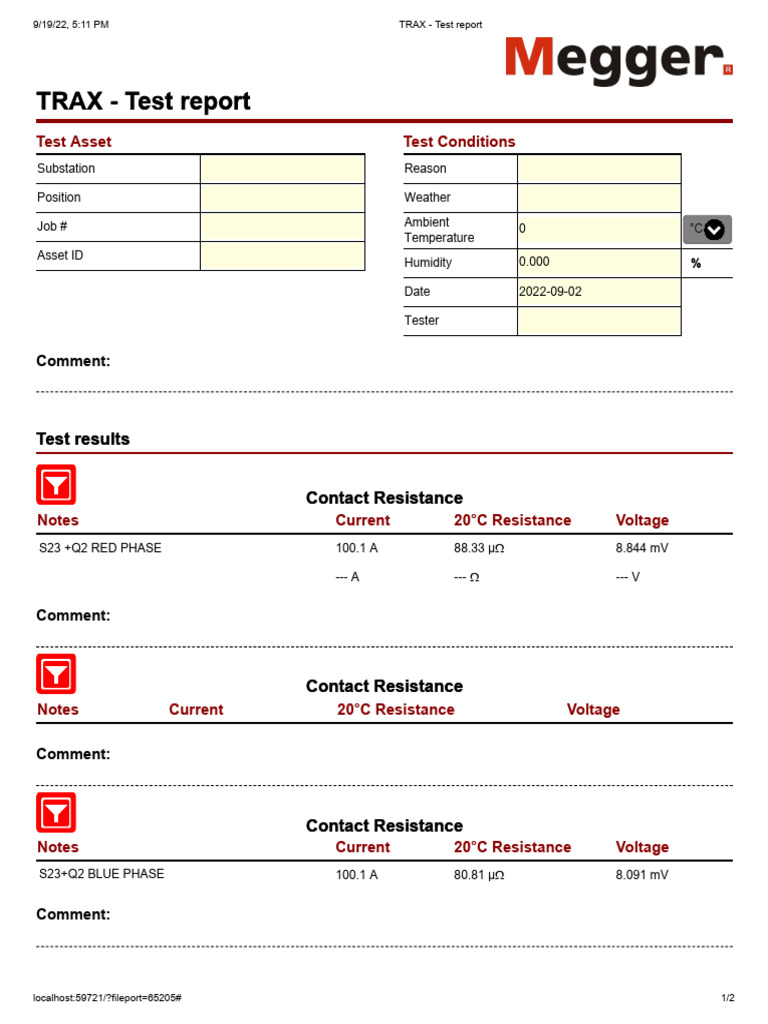 9/19/22, 5:11 PM TRAX - Test report

Megger

TRAX - Test report

Test Asset

| Substation | |
|---|---|
| Position | |
| Job # | |
| Asset ID | |

Test Conditions

| Reason | | |
|---|---|---|
| Weather | | |
| Ambient Temperature | 0 | °C |
| Humidity | 0.000 | % |
| Date | 2022-09-02 | |
| Tester | | |

Comment:

Test results

Contact Resistance

| Notes | Current | 20°C Resistance | Voltage |
|---|---|---|---|
| S23 +Q2 RED PHASE | 100.1 A | 88.33 μΩ | 8.844 mV |
| | --- A | --- Ω | --- V |

Comment:

Contact Resistance

| Notes | Current | 20°C Resistance | Voltage |
|---|---|---|---|

Comment:

Contact Resistance

| Notes | Current | 20°C Resistance | Voltage |
|---|---|---|---|
| S23+Q2 BLUE PHASE | 100.1 A | 80.81 μΩ | 8.091 mV |

Comment:

localhost:59721/?fileport=65205# 1/2